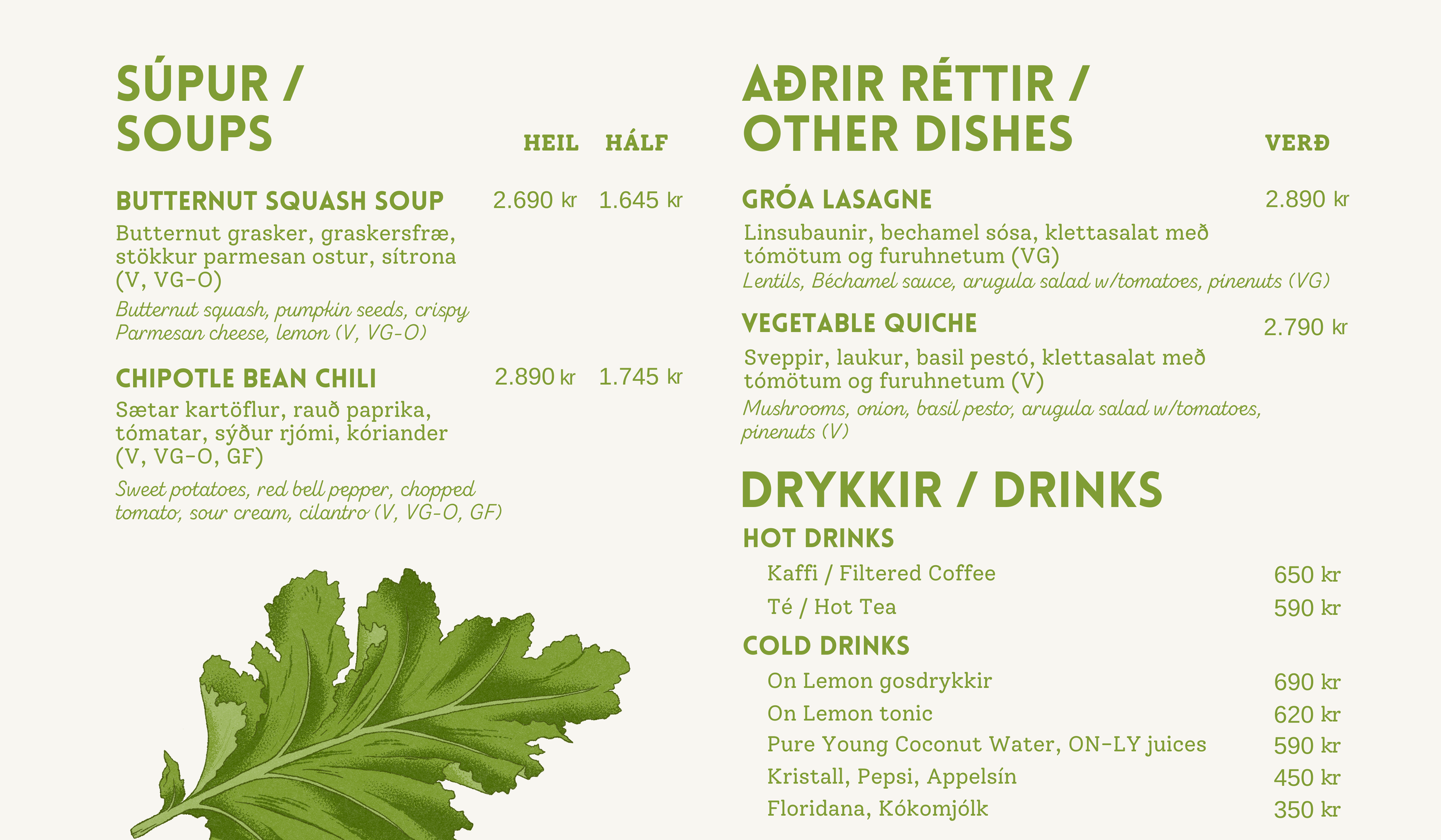 SÚPUR /
SOUPS

HEIL HÁLF

BUTTERNUT SQUASH SOUP 2.690 kr 1.645 kr

Butternut grasker, graskersfræ, stökkur parmesan ostur, sítrona (V, VG-O)

Butternut squash, pumpkin seeds, crispy Parmesan cheese, lemon (V, VG-O)

CHIPOTLE BEAN CHILI 2.890 kr 1.745 kr

Sætar kartöflur, rauð paprika, tómatar, sýður rjómi, kóriander (V, VG-O, GF)

Sweet potatoes, red bell pepper, chopped tomato, sour cream, cilantro (V, VG-O, GF)

AÐRIR RÉTTIR /
OTHER DISHES

VERÐ

GRÓA LASAGNE 2.890 kr

Linsubaunir, bechamel sósa, klettasalat með tómötum og furuhnetum (VG)

Lentils, Béchamel sauce, arugula salad w/tomatoes, pinenuts (VG)

VEGETABLE QUICHE 2.790 kr

Sveppir, laukur, basil pestó, klettasalat með tómötum og furuhnetum (V)

Mushrooms, onion, basil pesto, arugula salad w/tomatoes, pinenuts (V)

DRYKKIR / DRINKS

HOT DRINKS

Kaffi / Filtered Coffee 650 kr
Té / Hot Tea 590 kr

COLD DRINKS

On Lemon gosdrykkir 690 kr
On Lemon tonic 620 kr
Pure Young Coconut Water, ON-LY juices 590 kr
Kristall, Pepsi, Appelsín 450 kr
Floridana, Kókomjólk 350 kr